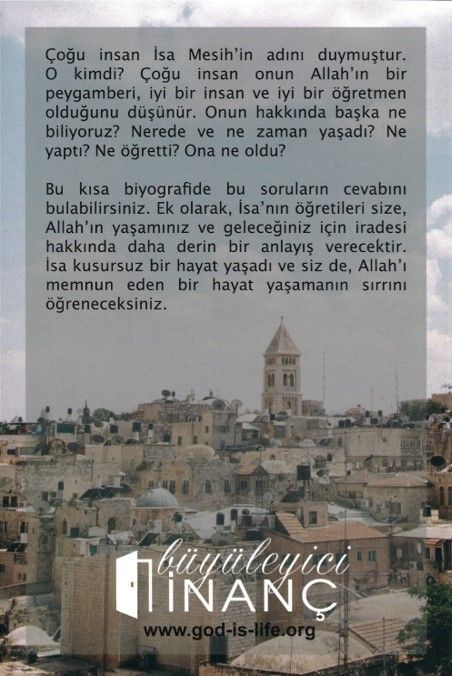 Çoğu insan İsa Mesih'in adını duymuştur. O kimdi? Çoğu insan onun Allah'ın bir peygamberi, iyi bir insan ve iyi bir öğretmen olduğunu düşünür. Onun hakkında başka ne biliyoruz? Nerede ve ne zaman yaşadı? Ne yaptı? Ne öğretti? Ona ne oldu?

Bu kısa biyografide bu soruların cevabını bulabilirsiniz. Ek olarak, İsa'nın öğretileri size, Allah'ın yaşamınız ve geleceğiniz için iradesi hakkında daha derin bir anlayış verecektir. İsa kusursuz bir hayat yaşadı ve siz de, Allah'ı memnun eden bir hayat yaşamanın sırrını öğreneceksiniz.

büyüleyici
İNANÇ
www.god-is-life.org